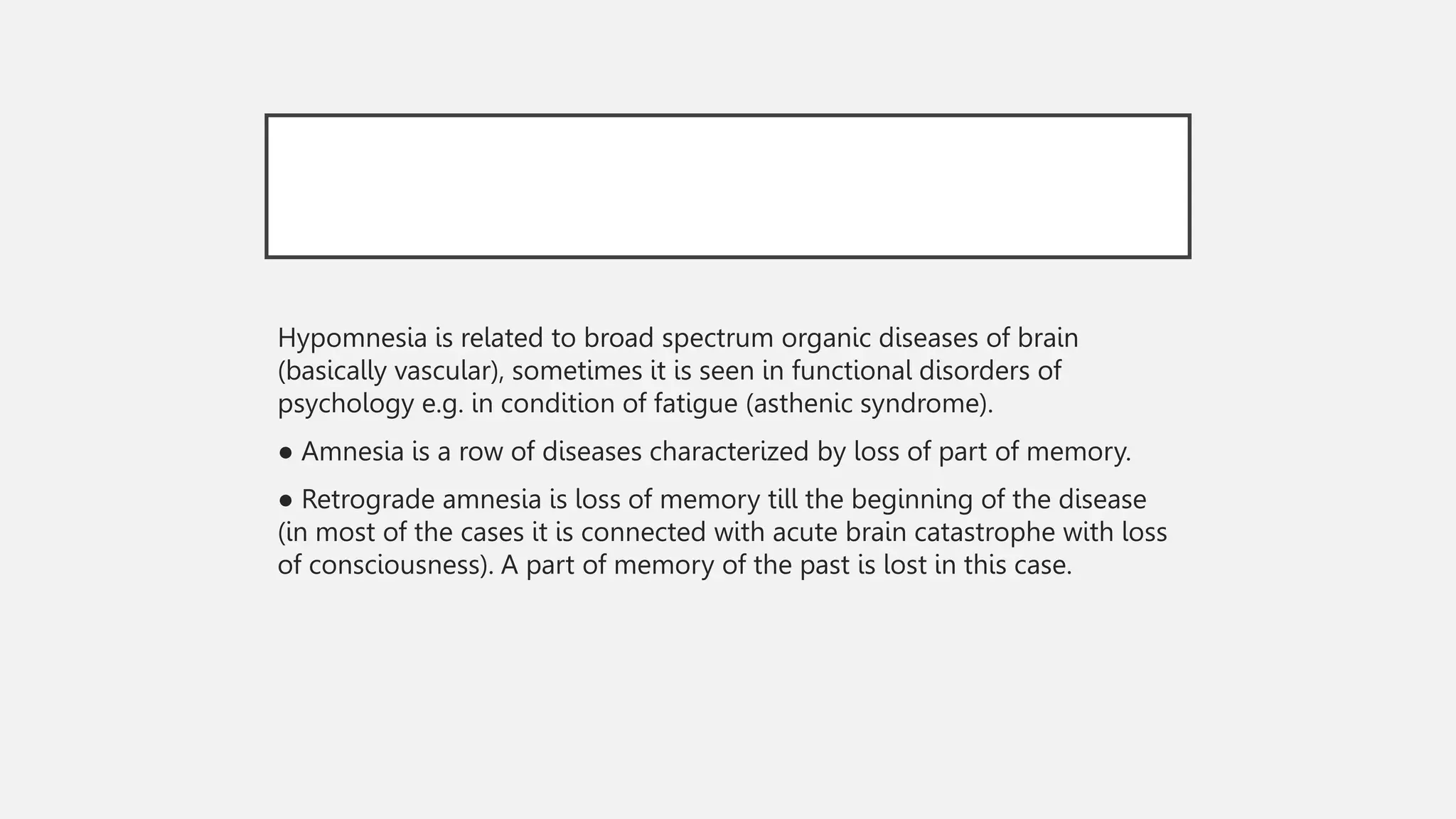 Hypomnesia is related to broad spectrum organic diseases of brain (basically vascular), sometimes it is seen in functional disorders of psychology e.g. in condition of fatigue (asthenic syndrome).

● Amnesia is a row of diseases characterized by loss of part of memory.

● Retrograde amnesia is loss of memory till the beginning of the disease (in most of the cases it is connected with acute brain catastrophe with loss of consciousness). A part of memory of the past is lost in this case.